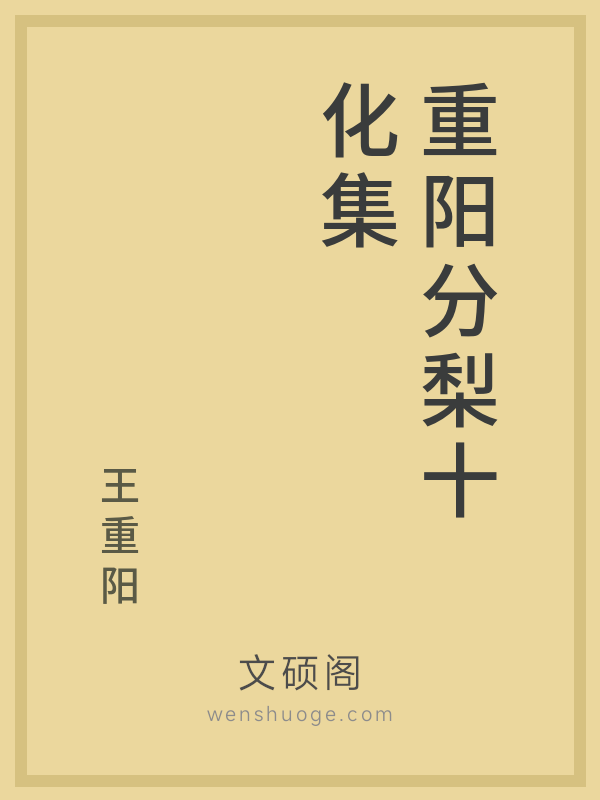 重阳分梨十化集

王重阳

文硕阁
wenshuoge.com